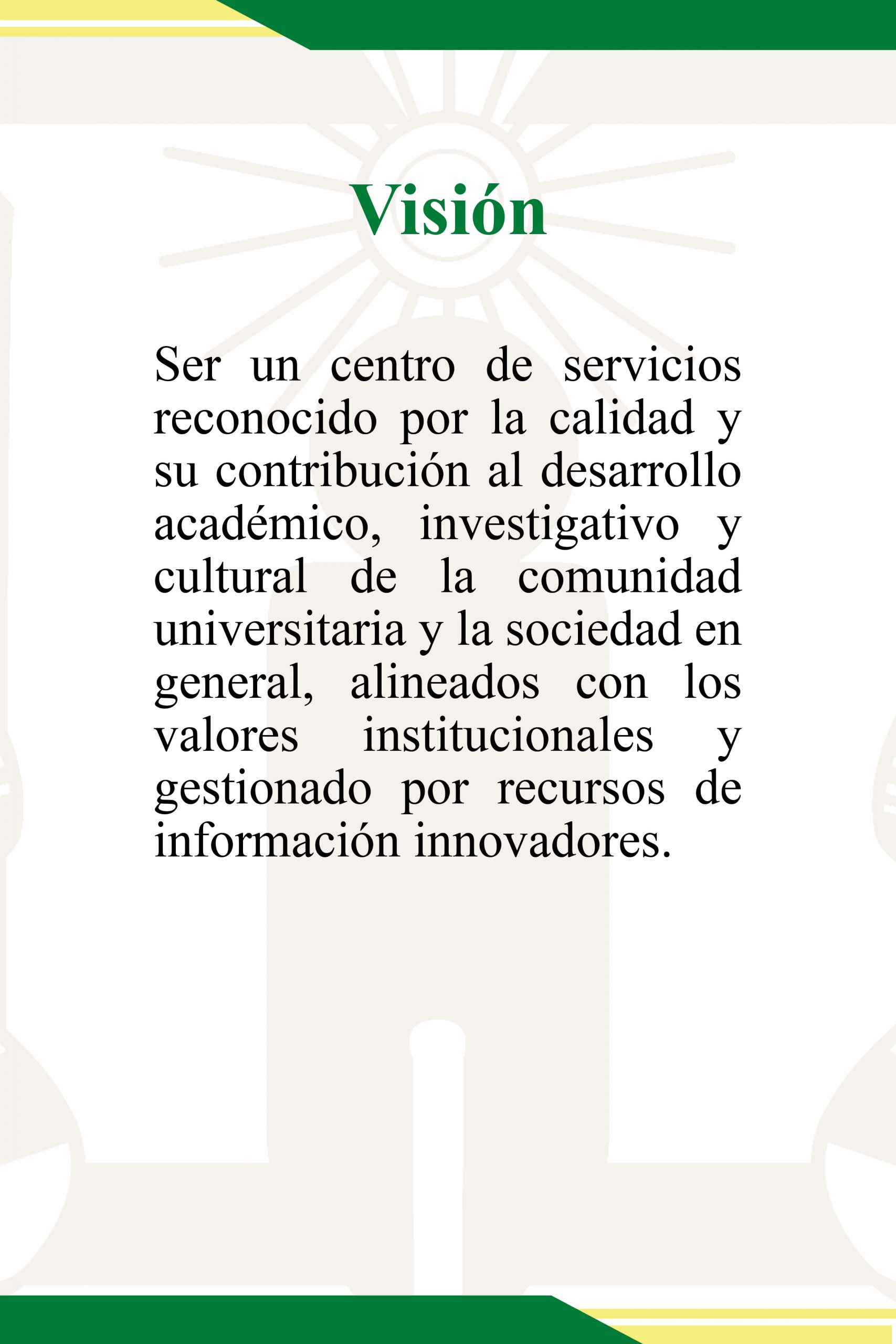 Visión

Ser un centro de servicios reconocido por la calidad y su contribución al desarrollo académico, investigativo y cultural de la comunidad universitaria y la sociedad en general, alineados con los valores institucionales y gestionado por recursos de información innovadores.